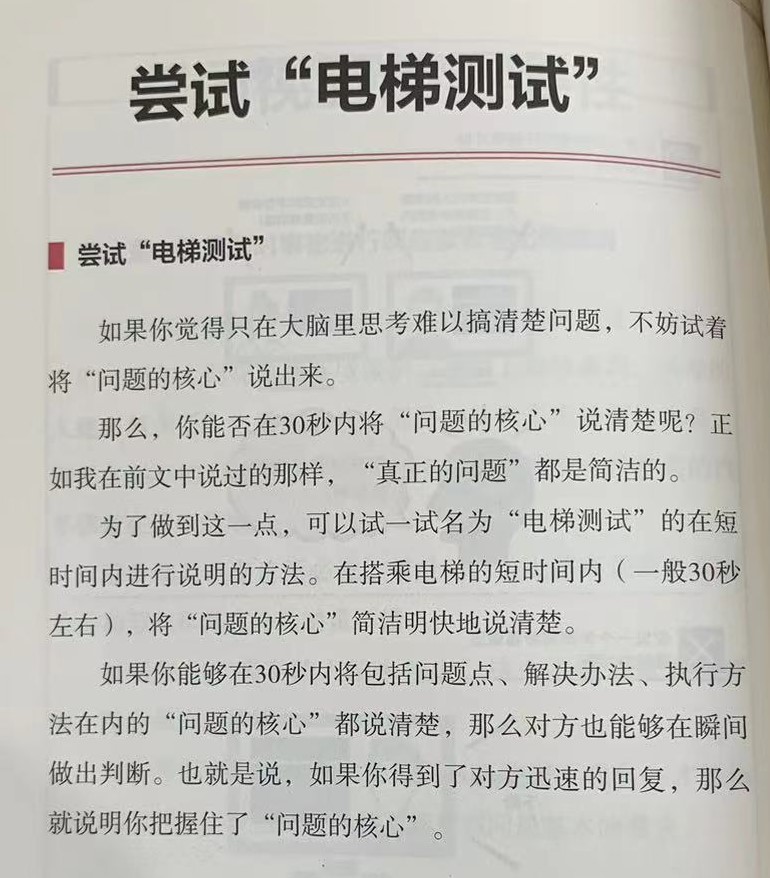 尝试“电梯测试”

尝试“电梯测试”

如果你觉得只在大脑里思考难以搞清楚问题，不妨试着将“问题的核心”说出来。

那么，你能否在30秒内将“问题的核心”说清楚呢？正如我在前文中说过的那样，“真正的问题”都是简洁的。

为了做到这一点，可以试一试名为“电梯测试”的在短时间内进行说明的方法。在搭乘电梯的短时间内（一般30秒左右），将“问题的核心”简洁明快地说清楚。

如果你能够在30秒内将包括问题点、解决办法、执行方法在内的“问题的核心”都说清楚，那么对方也能够在瞬间做出判断。也就是说，如果你得到了对方迅速的回复，那么就说明你把握住了“问题的核心”。